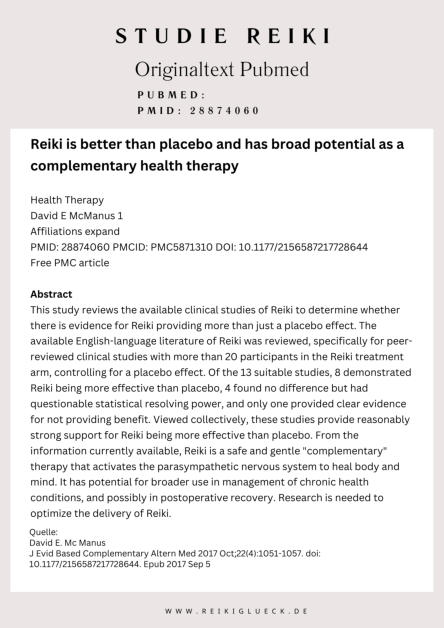 STUDIE REIKI

Originaltext Pubmed

PUBMED:
PMID: 28874060

Reiki is better than placebo and has broad potential as a complementary health therapy

Health Therapy
David E McManus 1
Affiliations expand
PMID: 28874060 PMCID: PMC5871310 DOI: 10.1177/2156587217728644
Free PMC article

Abstract
This study reviews the available clinical studies of Reiki to determine whether there is evidence for Reiki providing more than just a placebo effect. The available English-language literature of Reiki was reviewed, specifically for peer-reviewed clinical studies with more than 20 participants in the Reiki treatment arm, controlling for a placebo effect. Of the 13 suitable studies, 8 demonstrated Reiki being more effective than placebo, 4 found no difference but had questionable statistical resolving power, and only one provided clear evidence for not providing benefit. Viewed collectively, these studies provide reasonably strong support for Reiki being more effective than placebo. From the information currently available, Reiki is a safe and gentle "complementary" therapy that activates the parasympathetic nervous system to heal body and mind. It has potential for broader use in management of chronic health conditions, and possibly in postoperative recovery. Research is needed to optimize the delivery of Reiki.

Quelle:
David E. Mc Manus
J Evid Based Complementary Altern Med 2017 Oct;22(4):1051-1057. doi: 10.1177/2156587217728644. Epub 2017 Sep 5

WWW.REIKIGLUECK.DE